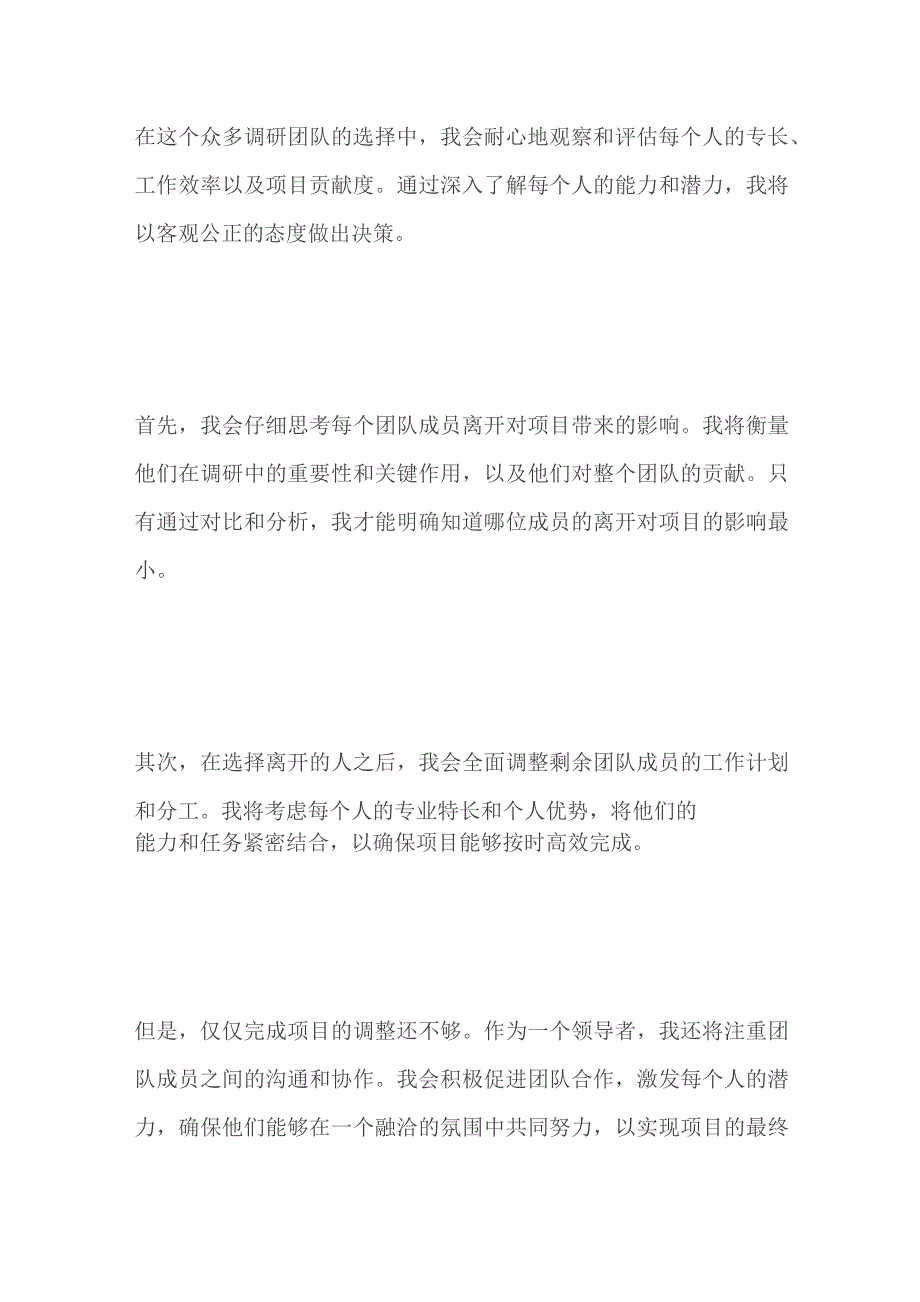 在这个众多调研团队的选择中，我会耐心地观察和评估每个人的专长、工作效率以及项目贡献度。通过深入了解每个人的能力和潜力，我将以客观公正的态度做出决策。

首先，我会仔细思考每个团队成员离开对项目带来的影响。我将衡量他们在调研中的重要性和关键作用，以及他们对整个团队的贡献。只有通过对比和分析，我才能明确知道哪位成员的离开对项目的影响最小。

其次，在选择离开的人之后，我会全面调整剩余团队成员的工作计划和分工。我将考虑每个人的专业特长和个人优势，将他们的能力和任务紧密结合，以确保项目能够按时高效完成。

但是，仅仅完成项目的调整还不够。作为一个领导者，我还将注重团队成员之间的沟通和协作。我会积极促进团队合作，激发每个人的潜力，确保他们能够在一个融洽的氛围中共同努力，以实现项目的最终